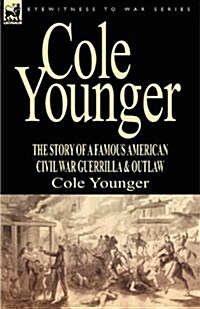 EYEWITNESS TO WAR SERIES

Cole Younger

THE STORY OF A FAMOUS AMERICAN CIVIL WAR GUERRILLA & OUTLAW

Cole Younger